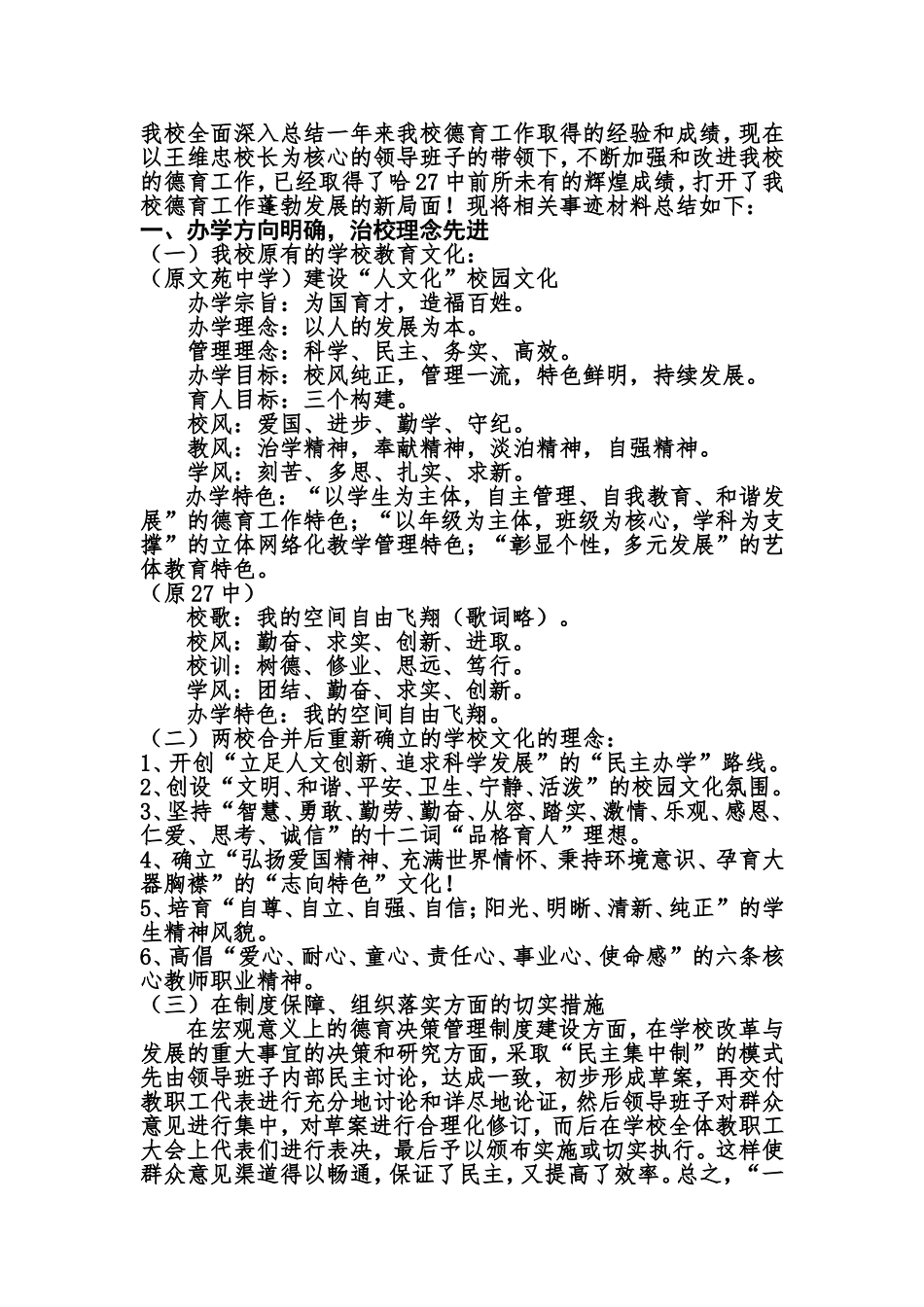 我校全面深入总结一年来我校德育工作取得的经验和成绩，现在以王维忠校长为核心的领导班子的带领下，不断加强和改进我校的德育工作，已经取得了哈27中前所未有的辉煌成绩，打开了我校德育工作蓬勃发展的新局面！现将相关事迹材料总结如下：

一、办学方向明确，治校理念先进

（一）我校原有的学校教育文化：

（原文苑中学）建设“人文化”校园文化

办学宗旨：为国育才，造福百姓。

办学理念：以人的发展为本。

管理理念：科学、民主、务实、高效。

办学目标：校风纯正，管理一流，特色鲜明，持续发展。

育人目标：三个构建。

校风：爱国、进步、勤学、守纪。

教风：治学精神，奉献精神，淡泊精神，自强精神。

学风：刻苦、多思、扎实、求新。

办学特色：“以学生为主体，自主管理、自我教育、和谐发展”的德育工作特色；“以年级为主体，班级为核心，学科为支撑”的立体网络化教学管理特色；“彰显个性，多元发展”的艺体教育特色。

（原27中）

校歌：我的空间自由飞翔（歌词略）。

校风：勤奋、求实、创新、进取。

校训：树德、修业、思远、笃行。

学风：团结、勤奋、求实、创新。

办学特色：我的空间自由飞翔。

（二）两校合并后重新确立的学校文化的理念：

1、开创“立足人文创新、追求科学发展”的“民主办学”路线。

2、创设“文明、和谐、平安、卫生、宁静、活泼”的校园文化氛围。

3、坚持“智慧、勇敢、勤劳、勤奋、从容、踏实、激情、乐观、感恩、仁爱、思考、诚信”的十二词“品格育人”理想。

4、确立“弘扬爱国精神、充满世界情怀、秉持环境意识、孕育大器胸襟”的“志向特色”文化！

5、培育“自尊、自立、自强、自信；阳光、明晰、清新、纯正”的学生精神风貌。

6、高倡“爱心、耐心、童心、责任心、事业心、使命感”的六条核心教师职业精神。

（三）在制度保障、组织落实方面的切实措施

在宏观意义上的德育决策管理制度建设方面，在学校改革与发展的重大事宜的决策和研究方面，采取“民主集中制”的模式先由领导班子内部民主讨论，达成一致，初步形成草案，再交付教职工代表进行充分地讨论和详尽地论证，然后领导班子对群众意见进行集中，对草案进行合理化修订，而后在学校全体教职工大会上代表们进行表决，最后予以颁布实施或切实执行。这样使群众意见渠道得以畅通，保证了民主，又提高了效率。总之，“一